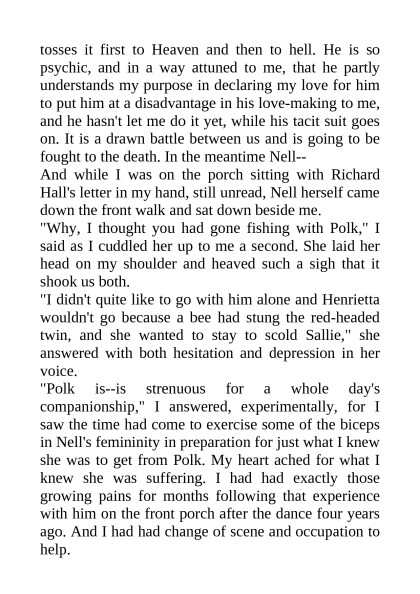 tosses it first to Heaven and then to hell. He is so psychic, and in a way attuned to me, that he partly understands my purpose in declaring my love for him to put him at a disadvantage in his love-making to me, and he hasn't let me do it yet, while his tacit suit goes on. It is a drawn battle between us and is going to be fought to the death. In the meantime Nell--

And while I was on the porch sitting with Richard Hall's letter in my hand, still unread, Nell herself came down the front walk and sat down beside me.

"Why, I thought you had gone fishing with Polk," I said as I cuddled her up to me a second. She laid her head on my shoulder and heaved such a sigh that it shook us both.

"I didn't quite like to go with him alone and Henrietta wouldn't go because a bee had stung the red-headed twin, and she wanted to stay to scold Sallie," she answered with both hesitation and depression in her voice.

"Polk is--is strenuous for a whole day's companionship," I answered, experimentally, for I saw the time had come to exercise some of the biceps in Nell's femininity in preparation for just what I knew she was to get from Polk. My heart ached for what I knew she was suffering. I had had exactly those growing pains for months following that experience with him on the front porch after the dance four years ago. And I had had change of scene and occupation to help.